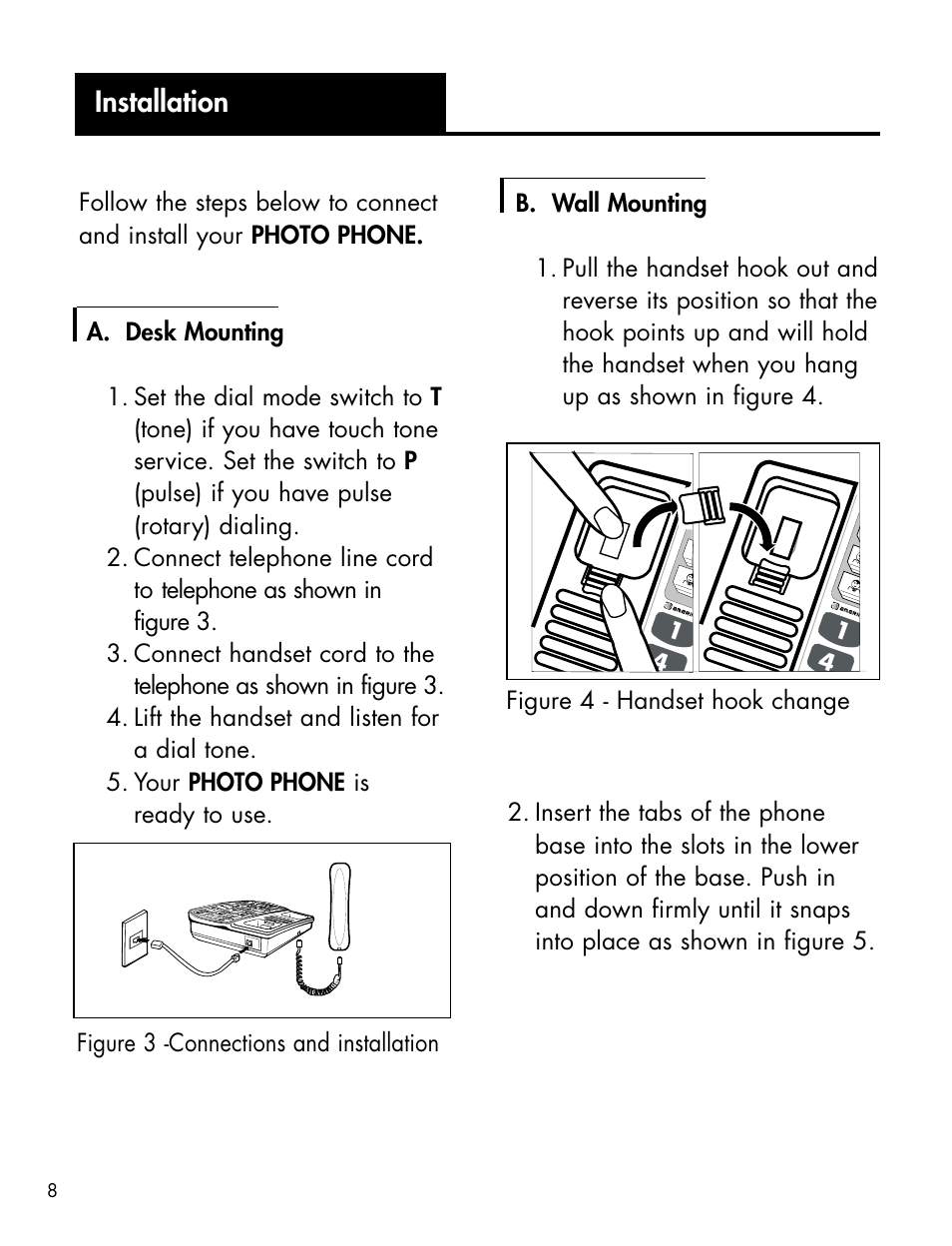 Installation

Follow the steps below to connect and install your PHOTO PHONE.

A. Desk Mounting

1. Set the dial mode switch to T (tone) if you have touch tone service. Set the switch to P (pulse) if you have pulse (rotary) dialing.
2. Connect telephone line cord to telephone as shown in figure 3.
3. Connect handset cord to the telephone as shown in figure 3.
4. Lift the handset and listen for a dial tone.
5. Your PHOTO PHONE is ready to use.

Figure 3 -Connections and installation

B. Wall Mounting

1. Pull the handset hook out and reverse its position so that the hook points up and will hold the handset when you hang up as shown in figure 4.

1
4
1
4

Figure 4 - Handset hook change

2. Insert the tabs of the phone base into the slots in the lower position of the base. Push in and down firmly until it snaps into place as shown in figure 5.

8